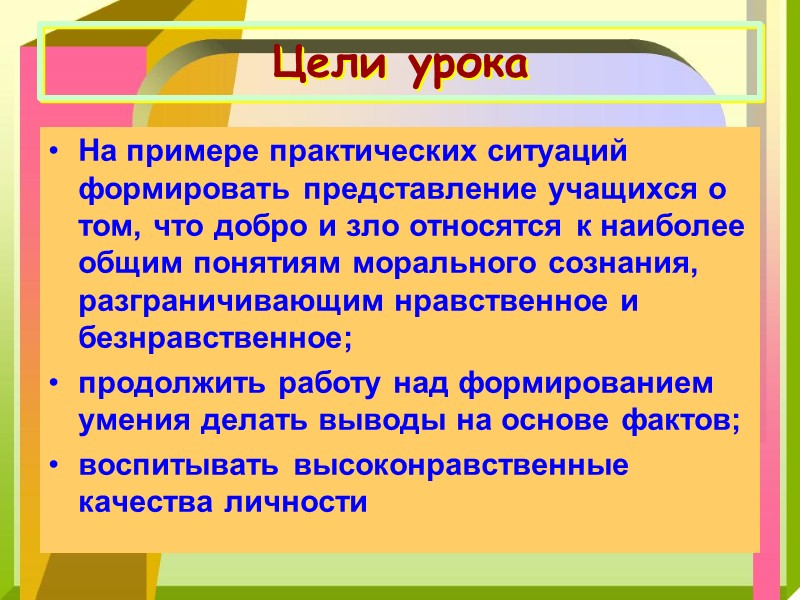 Цели урока

• На примере практических ситуаций формировать представление учащихся о том, что добро и зло относятся к наиболее общим понятиям морального сознания, разграничивающим нравственное и безнравственное;

• продолжить работу над формированием умения делать выводы на основе фактов;

• воспитывать высоконравственные качества личности